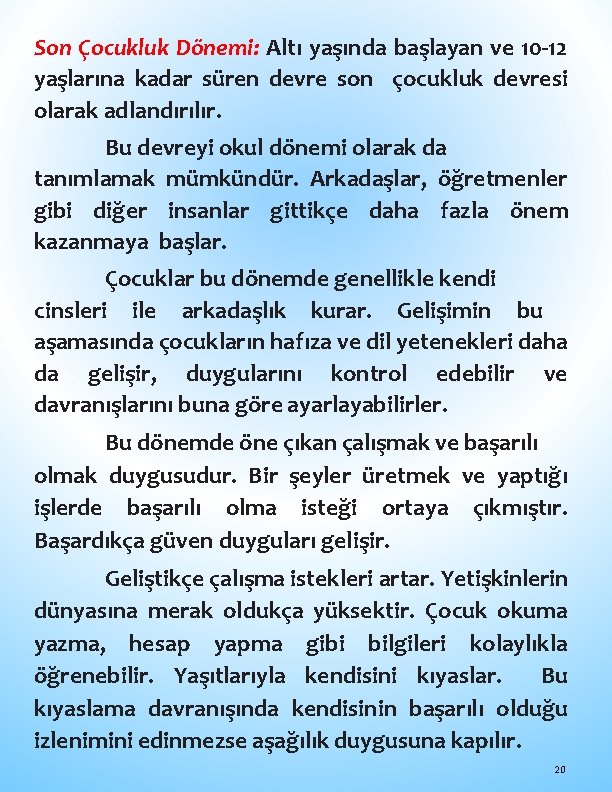 Son Çocukluk Dönemi: Altı yaşında başlayan ve 10-12 yaşlarına kadar süren devre son çocukluk devresi olarak adlandırılır.

Bu devreyi okul dönemi olarak da tanımlamak mümkündür. Arkadaşlar, öğretmenler gibi diğer insanlar gittikçe daha fazla önem kazanmaya başlar.

Çocuklar bu dönemde genellikle kendi cinsleri ile arkadaşlık kurar. Gelişimin bu aşamasında çocukların hafıza ve dil yetenekleri daha da gelişir, duygularını kontrol edebilir ve davranışlarını buna göre ayarlayabilirler.

Bu dönemde öne çıkan çalışmak ve başarılı olmak duygusudur. Bir şeyler üretmek ve yaptığı işlerde başarılı olma isteği ortaya çıkmıştır. Başardıkça güven duyguları gelişir.

Geliştikçe çalışma istekleri artar. Yetişkinlerin dünyasına merak oldukça yüksektir. Çocuk okuma yazma, hesap yapma gibi bilgileri kolaylıkla öğrenebilir. Yaşıtlarıyla kendisini kıyaslar. Bu kıyaslama davranışında kendisinin başarılı olduğu izlenimini edinmezse aşağılık duygusuna kapılır.

20